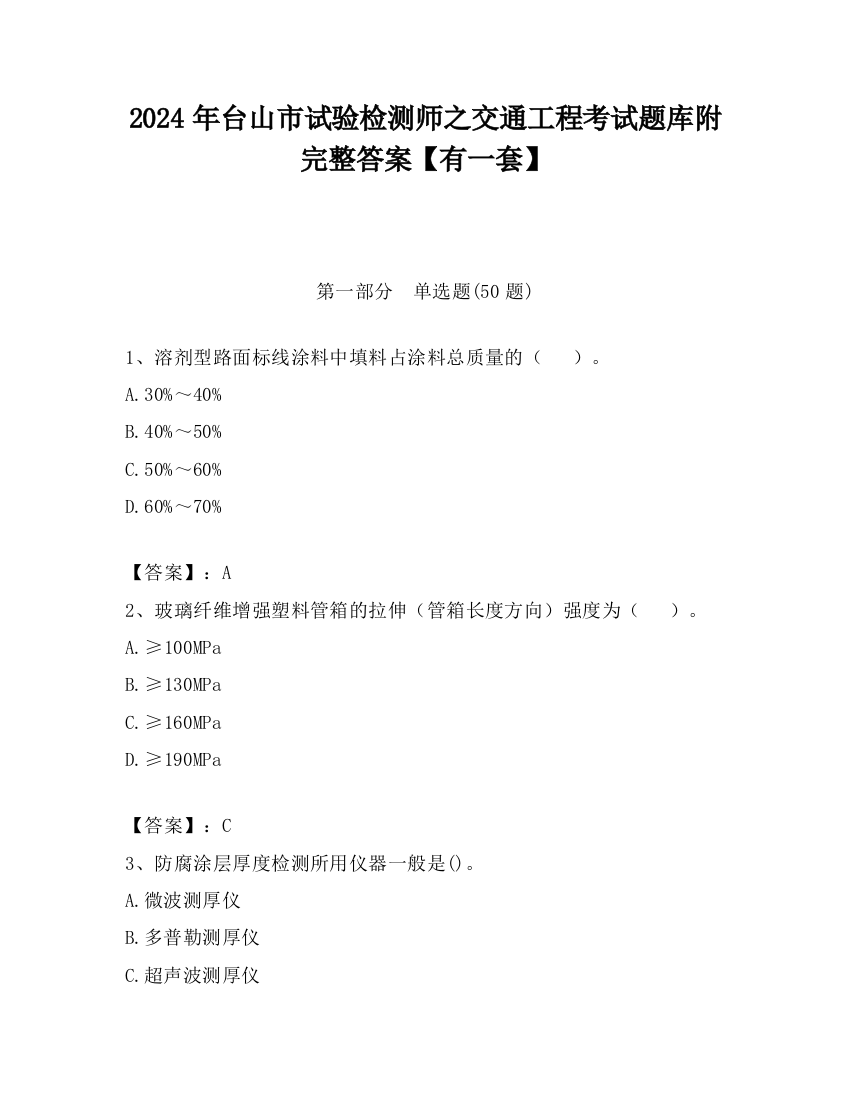 2024 年台山市试验检测师之交通工程考试题库附完整答案【有一套】

第一部分 单选题(50 题)

1、溶剂型路面标线涂料中填料占涂料总质量的（ ）。

A.30%～40%

B.40%～50%

C.50%～60%

D.60%～70%

【答案】：A

2、玻璃纤维增强塑料管箱的拉伸（管箱长度方向）强度为（ ）。

A.≥100MPa

B.≥130MPa

C.≥160MPa

D.≥190MPa

【答案】：C

3、防腐涂层厚度检测所用仪器一般是()。

A.微波测厚仪

B.多普勒测厚仪

C.超声波测厚仪